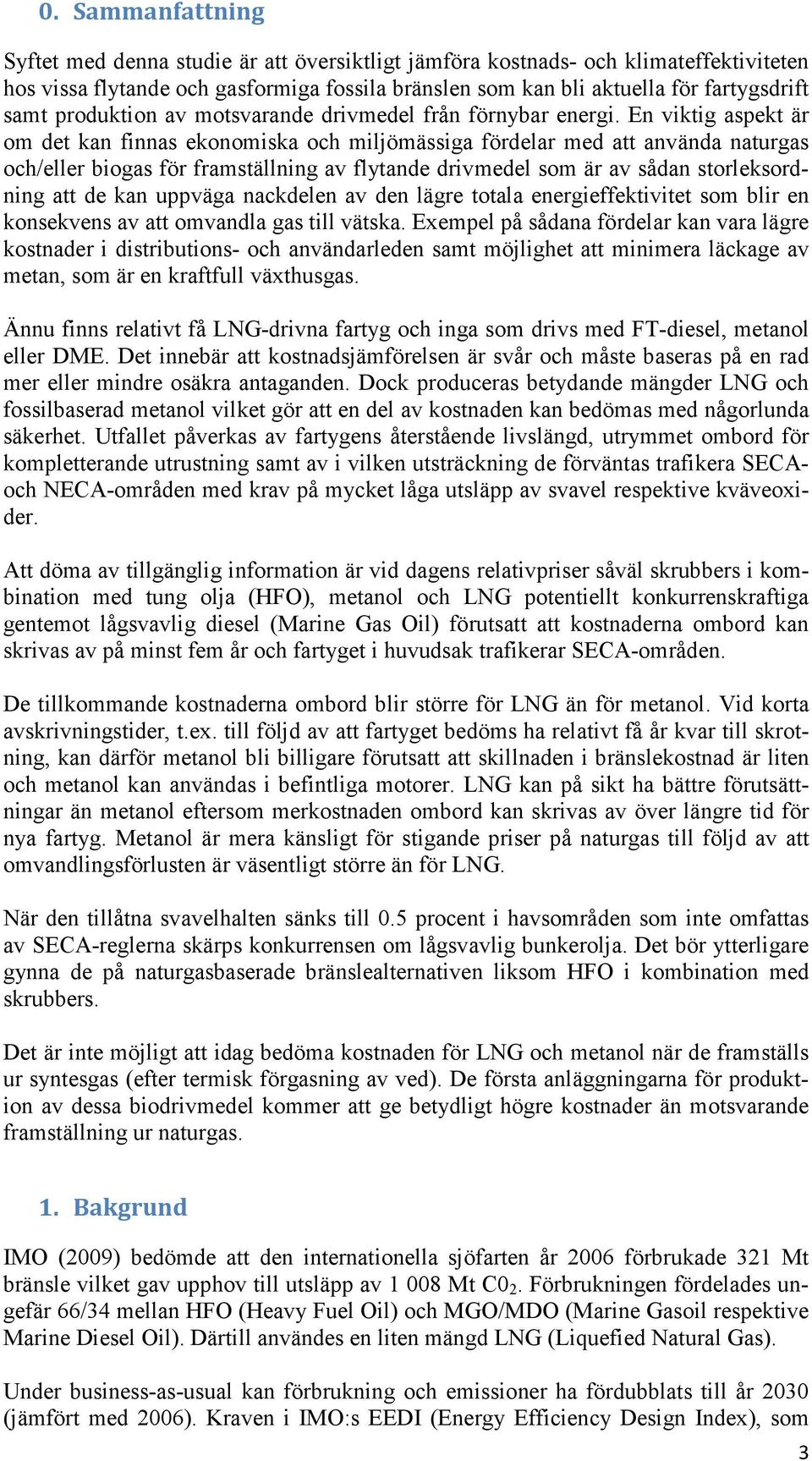 0. Sammanfattning

Syftet med denna studie är att översiktligt jämföra kostnads- och klimateffektiviteten hos vissa flytande och gasformiga fossila bränslen som kan bli aktuella för fartygsdrift samt produktion av motsvarande drivmedel från förnybar energi. En viktig aspekt är om det kan finnas ekonomiska och miljömässiga fördelar med att använda naturgas och/eller biogas för framställning av flytande drivmedel som är av sådan storleksordning att de kan uppväga nackdelen av den lägre totala energieffektivitet som blir en konsekvens av att omvandla gas till vätska. Exempel på sådana fördelar kan vara lägre kostnader i distributions- och användarleden samt möjlighet att minimera läckage av metan, som är en kraftfull växthusgas.

Ännu finns relativt få LNG-drivna fartyg och inga som drivs med FT-diesel, metanol eller DME. Det innebär att kostnadsjämförelsen är svår och måste baseras på en rad mer eller mindre osäkra antaganden. Dock produceras betydande mängder LNG och fossilbaserad metanol vilket gör att en del av kostnaden kan bedömas med någorlunda säkerhet. Utfallet påverkas av fartygens återstående livslängd, utrymmet ombord för kompletterande utrustning samt av i vilken utsträckning de förväntas trafikera SECA- och NECA-områden med krav på mycket låga utsläpp av svavel respektive kväveoxider.

Att döma av tillgänglig information är vid dagens relativpriser såväl skrubbers i kombination med tung olja (HFO), metanol och LNG potentiellt konkurrenskraftiga gentemot lågsvavlig diesel (Marine Gas Oil) förutsatt att kostnaderna ombord kan skrivas av på minst fem år och fartyget i huvudsak trafikerar SECA-områden.

De tillkommande kostnaderna ombord blir större för LNG än för metanol. Vid korta avskrivningstider, t.ex. till följd av att fartyget bedöms ha relativt få år kvar till skrotning, kan därför metanol bli billigare förutsatt att skillnaden i bränslekostnad är liten och metanol kan användas i befintliga motorer. LNG kan på sikt ha bättre förutsättningar än metanol eftersom merkostnaden ombord kan skrivas av över längre tid för nya fartyg. Metanol är mera känsligt för stigande priser på naturgas till följd av att omvandlingsförlusten är väsentligt större än för LNG.

När den tillåtna svavelhalten sänks till 0.5 procent i havsområden som inte omfattas av SECA-reglerna skärps konkurrensen om lågsvavlig bunkerolja. Det bör ytterligare gynna de på naturgasbaserade bränslealternativen liksom HFO i kombination med skrubbers.

Det är inte möjligt att idag bedöma kostnaden för LNG och metanol när de framställs ur syntesgas (efter termisk förgasning av ved). De första anläggningarna för produktion av dessa biodrivmedel kommer att ge betydligt högre kostnader än motsvarande framställning ur naturgas.

1. Bakgrund

IMO (2009) bedömde att den internationella sjöfarten år 2006 förbrukade 321 Mt bränsle vilket gav upphov till utsläpp av 1 008 Mt $C0_2$. Förbrukningen fördelades ungefär 66/34 mellan HFO (Heavy Fuel Oil) och MGO/MDO (Marine Gasoil respektive Marine Diesel Oil). Därtill användes en liten mängd LNG (Liquefied Natural Gas).

Under business-as-usual kan förbrukning och emissioner ha fördubblats till år 2030 (jämfört med 2006). Kraven i IMO:s EEDI (Energy Efficiency Design Index), som

3